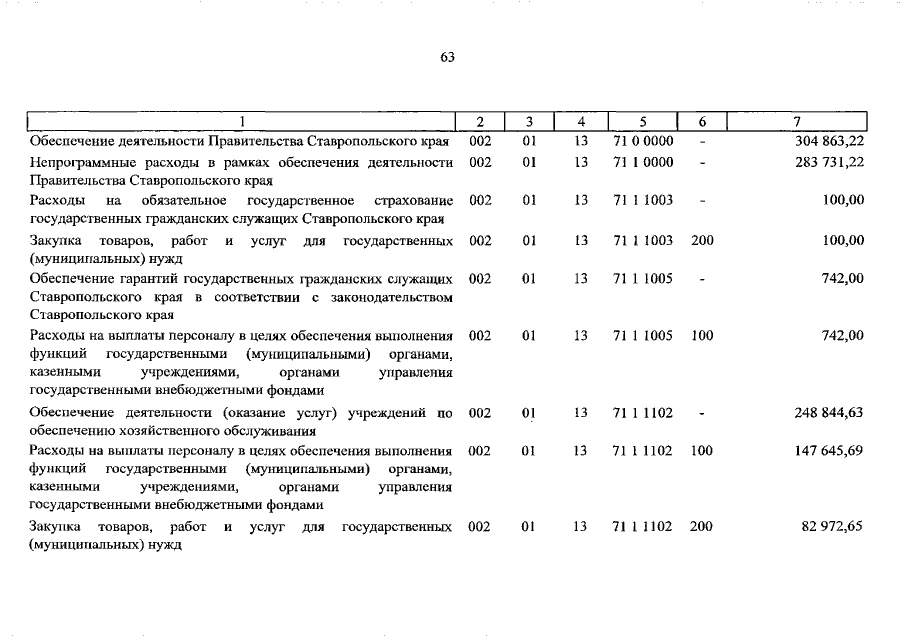 63

| 1 | 2 | 3 | 4 | 5 | 6 | 7 |
|---|---|---|---|---|---|---|
| Обеспечение деятельности Правительства Ставропольского края | 002 | 01 | 13 | 71 0 0000 | - | 304 863,22 |
| Непрограммные расходы в рамках обеспечения деятельности Правительства Ставропольского края | 002 | 01 | 13 | 71 1 0000 | - | 283 731,22 |
| Расходы на обязательное государственное страхование государственных гражданских служащих Ставропольского края | 002 | 01 | 13 | 71 1 1003 | - | 100,00 |
| Закупка товаров, работ и услуг для государственных (муниципальных) нужд | 002 | 01 | 13 | 71 1 1003 | 200 | 100,00 |
| Обеспечение гарантий государственных гражданских служащих Ставропольского края в соответствии с законодательством Ставропольского края | 002 | 01 | 13 | 71 1 1005 | - | 742,00 |
| Расходы на выплаты персоналу в целях обеспечения выполнения функций государственными (муниципальными) органами, казенными учреждениями, органами управления государственными внебюджетными фондами | 002 | 01 | 13 | 71 1 1005 | 100 | 742,00 |
| Обеспечение деятельности (оказание услуг) учреждений по обеспечению хозяйственного обслуживания | 002 | 01 | 13 | 71 1 1102 | - | 248 844,63 |
| Расходы на выплаты персоналу в целях обеспечения выполнения функций государственными (муниципальными) органами, казенными учреждениями, органами управления государственными внебюджетными фондами | 002 | 01 | 13 | 71 1 1102 | 100 | 147 645,69 |
| Закупка товаров, работ и услуг для государственных (муниципальных) нужд | 002 | 01 | 13 | 71 1 1102 | 200 | 82 972,65 |